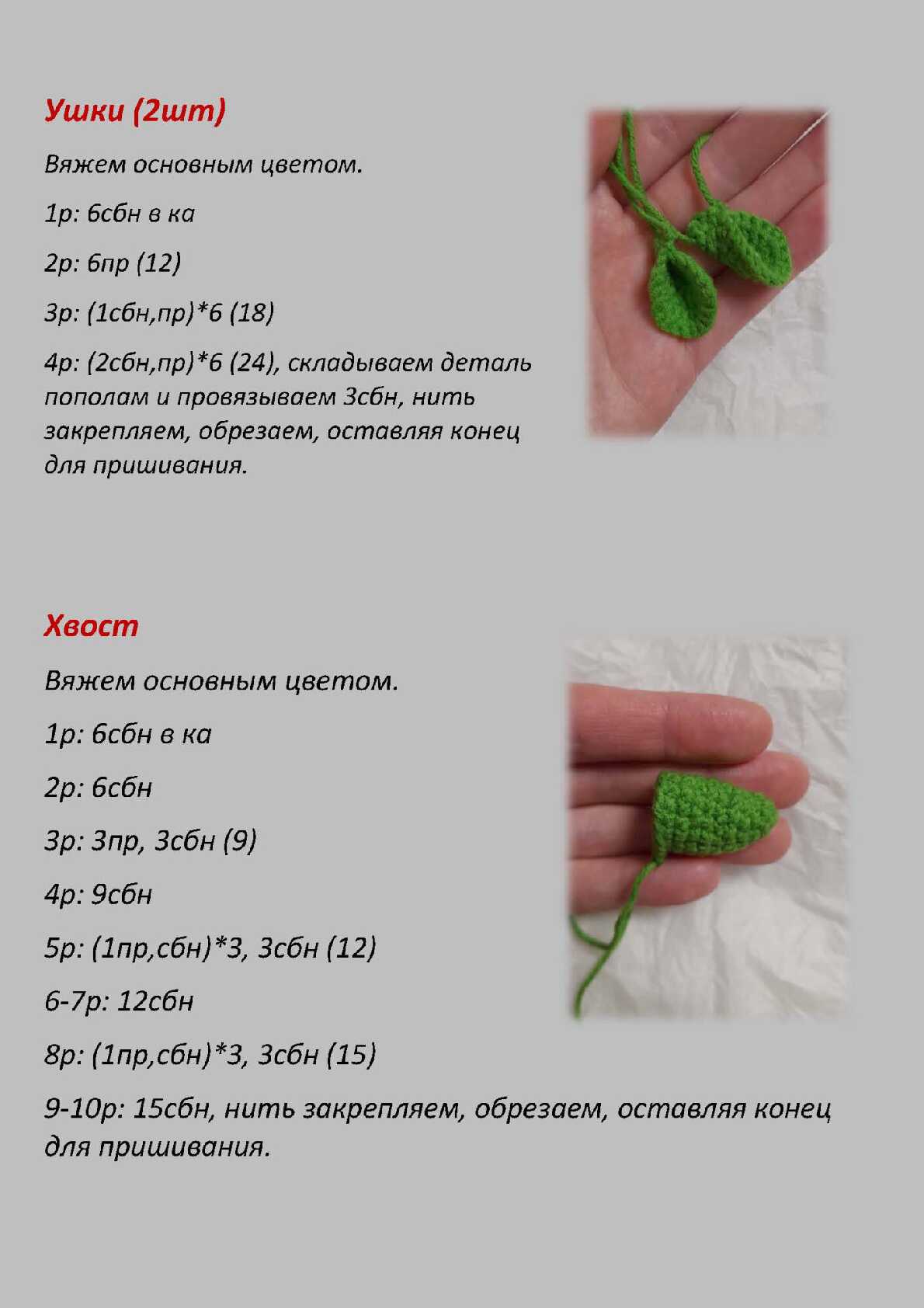 Ушки (2шт)

Вяжем основным цветом.

1р: 6сбн в ка

2р: 6пр (12)

3р: (1сбн,пр)*6 (18)

4р: (2сбн,пр)*6 (24), складываем деталь пополам и провязываем 3сбн, нить закрепляем, обрезаем, оставляя конец для пришивания.

Хвост

Вяжем основным цветом.

1р: 6сбн в ка

2р: 6сбн

3р: 3пр, 3сбн (9)

4р: 9сбн

5р: (1пр,сбн)*3, 3сбн (12)

6-7р: 12сбн

8р: (1пр,сбн)*3, 3сбн (15)

9-10р: 15сбн, нить закрепляем, обрезаем, оставляя конец для пришивания.